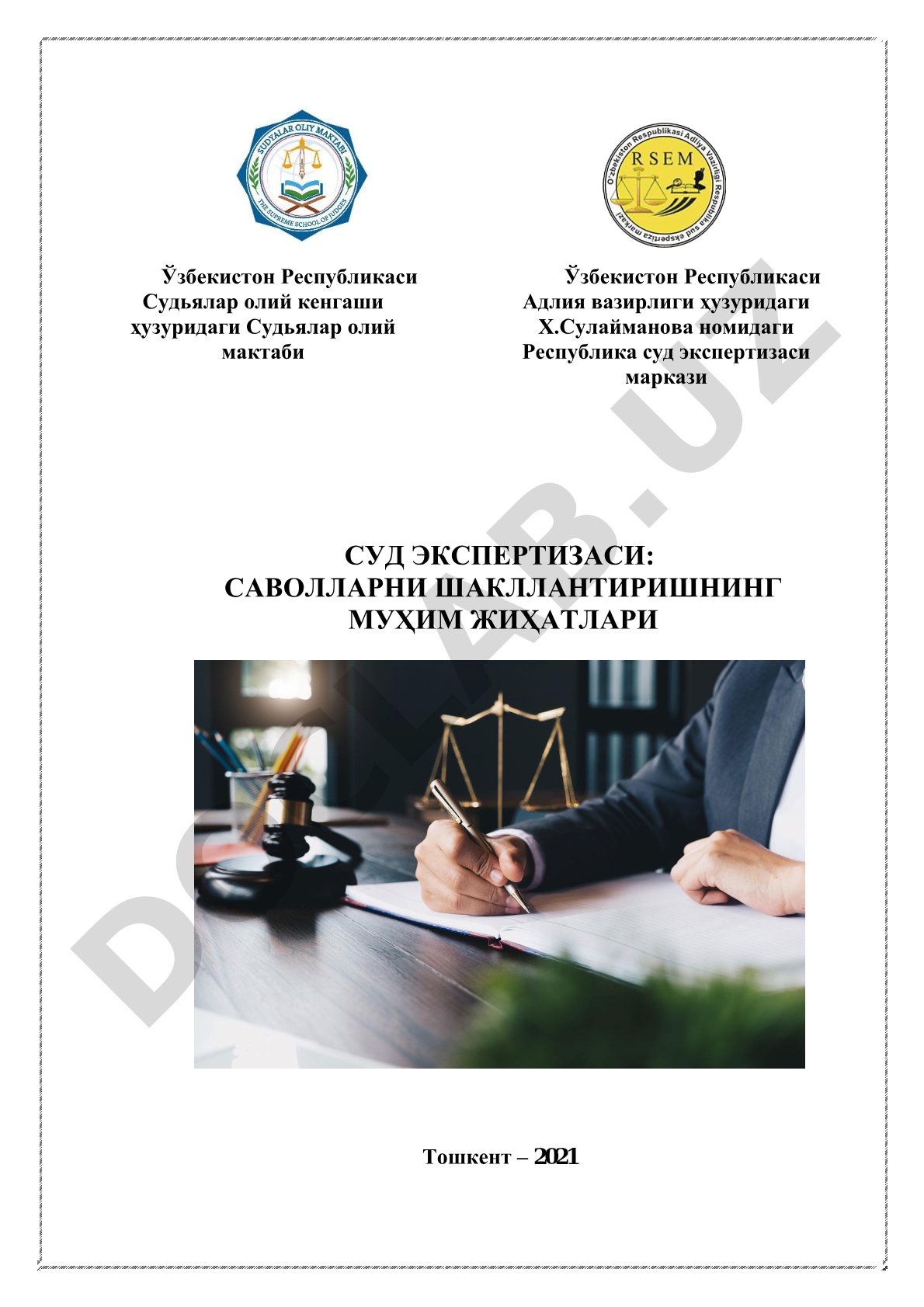 SUDYALAR OLIY MAKTABI
THE SUPREME SCHOOL OF JUDGES

O'zbekiston Respublikasi Adliya Vazirligi Respublika sud ekspertiza markazi
RSEM

Ўзбекистон Республикаси Судьялар олий кенгаши ҳузуридаги Судьялар олий мактаби

Ўзбекистон Республикаси Адлия вазирлиги ҳузуридаги Х.Сулайманова номидаги Республика суд экспертизаси маркази

DOCLAB.UZ

СУД ЭКСПЕРТИЗАСИ:
САВОЛЛАРНИ ШАКЛЛАНТИРИШНИНГ
МУҲИМ ЖИҲАТЛАРИ

Тошкент – 2021